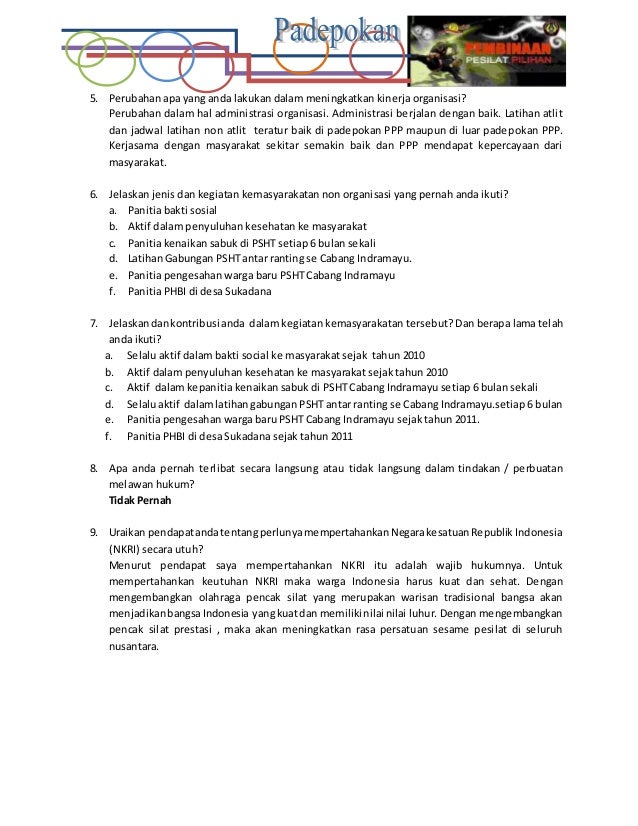 Padepokan

PEMBINAAN PESILAT PILIHAN

5. Perubahan apa yang anda lakukan dalam meningkatkan kinerja organisasi?
Perubahan dalam hal administrasi organisasi. Administrasi berjalan dengan baik. Latihan atlit dan jadwal latihan non atlit teratur baik di padepokan PPP maupun di luar padepokan PPP. Kerjasama dengan masyarakat sekitar semakin baik dan PPP mendapat kepercayaan dari masyarakat.

6. Jelaskan jenis dan kegiatan kemasyarakatan non organisasi yang pernah anda ikuti?
a. Panitia bakti sosial
b. Aktif dalam penyuluhan kesehatan ke masyarakat
c. Panitia kenaikan sabuk di PSHT setiap 6 bulan sekali
d. Latihan Gabungan PSHT antar ranting se Cabang Indramayu.
e. Panitia pengesahan warga baru PSHT Cabang Indramayu
f. Panitia PHBI di desa Sukadana

7. Jelaskan dan kontribusi anda dalam kegiatan kemasyarakatan tersebut? Dan berapa lama telah anda ikuti?
a. Selalu aktif dalam bakti social ke masyarakat sejak tahun 2010
b. Aktif dalam penyuluhan kesehatan ke masyarakat sejak tahun 2010
c. Aktif dalam kepanitia kenaikan sabuk di PSHT Cabang Indramayu setiap 6 bulan sekali
d. Selalu aktif dalam latihan gabungan PSHT antar ranting se Cabang Indramayu.setiap 6 bulan
e. Panitia pengesahan warga baru PSHT Cabang Indramayu sejak tahun 2011.
f. Panitia PHBI di desa Sukadana sejak tahun 2011

8. Apa anda pernah terlibat secara langsung atau tidak langsung dalam tindakan / perbuatan melawan hukum?
Tidak Pernah

9. Uraikan pendapat anda tentang perlunya mempertahankan Negara kesatuan Republik Indonesia (NKRI) secara utuh?
Menurut pendapat saya mempertahankan NKRI itu adalah wajib hukumnya. Untuk mempertahankan keutuhan NKRI maka warga Indonesia harus kuat dan sehat. Dengan mengembangkan olahraga pencak silat yang merupakan warisan tradisional bangsa akan menjadikan bangsa Indonesia yang kuat dan memiliki nilai nilai luhur. Dengan mengembangkan pencak silat prestasi , maka akan meningkatkan rasa persatuan sesame pesilat di seluruh nusantara.